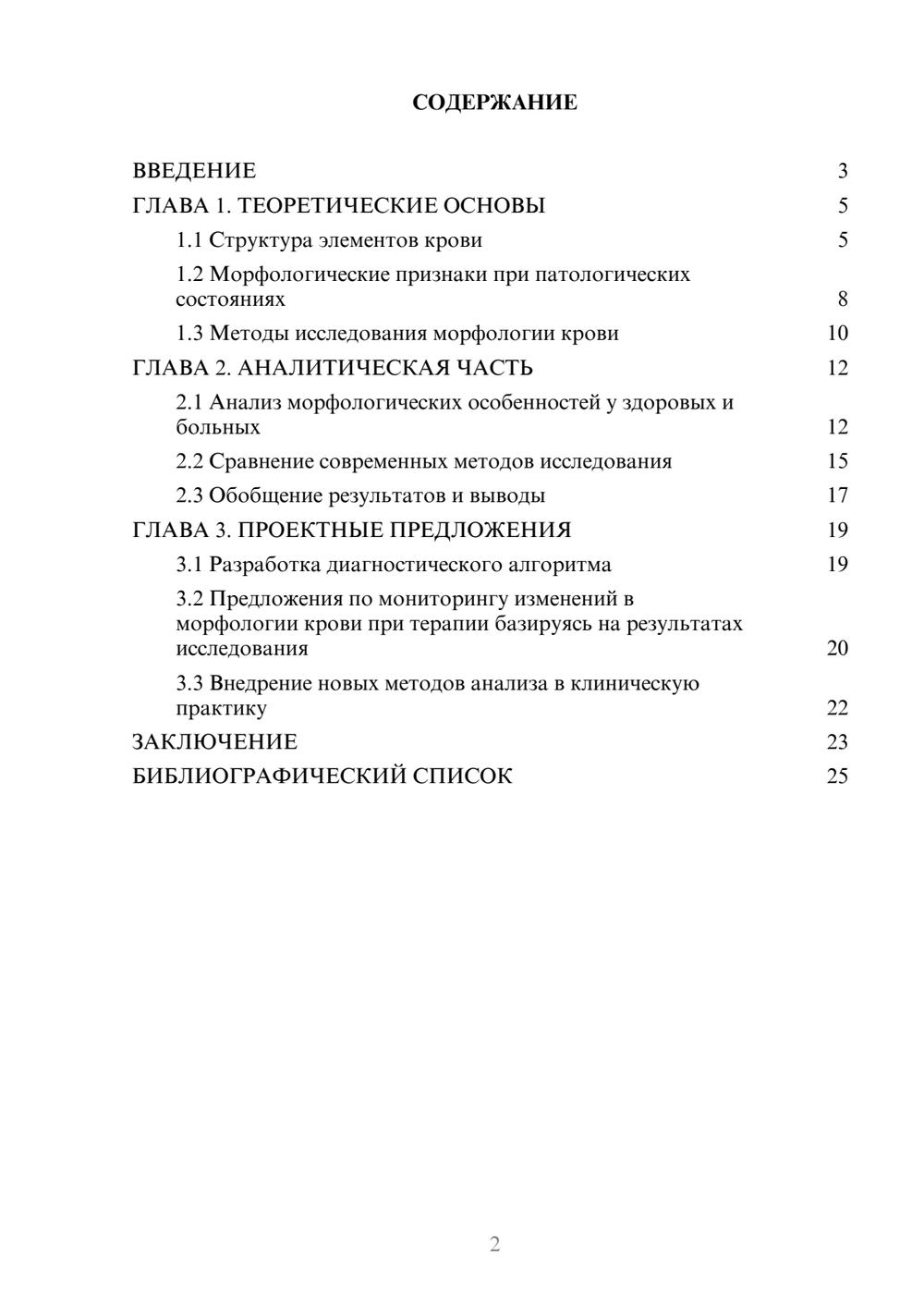 СОДЕРЖАНИЕ

ВВЕДЕНИЕ 3
ГЛАВА 1. ТЕОРЕТИЧЕСКИЕ ОСНОВЫ 5
1.1 Структура элементов крови 5
1.2 Морфологические признаки при патологических состояниях 8
1.3 Методы исследования морфологии крови 10
ГЛАВА 2. АНАЛИТИЧЕСКАЯ ЧАСТЬ 12
2.1 Анализ морфологических особенностей у здоровых и больных 12
2.2 Сравнение современных методов исследования 15
2.3 Обобщение результатов и выводы 17
ГЛАВА 3. ПРОЕКТНЫЕ ПРЕДЛОЖЕНИЯ 19
3.1 Разработка диагностического алгоритма 19
3.2 Предложения по мониторингу изменений в морфологии крови при терапии базируясь на результатах исследования 20
3.3 Внедрение новых методов анализа в клиническую практику 22
ЗАКЛЮЧЕНИЕ 23
БИБЛИОГРАФИЧЕСКИЙ СПИСОК 25

2